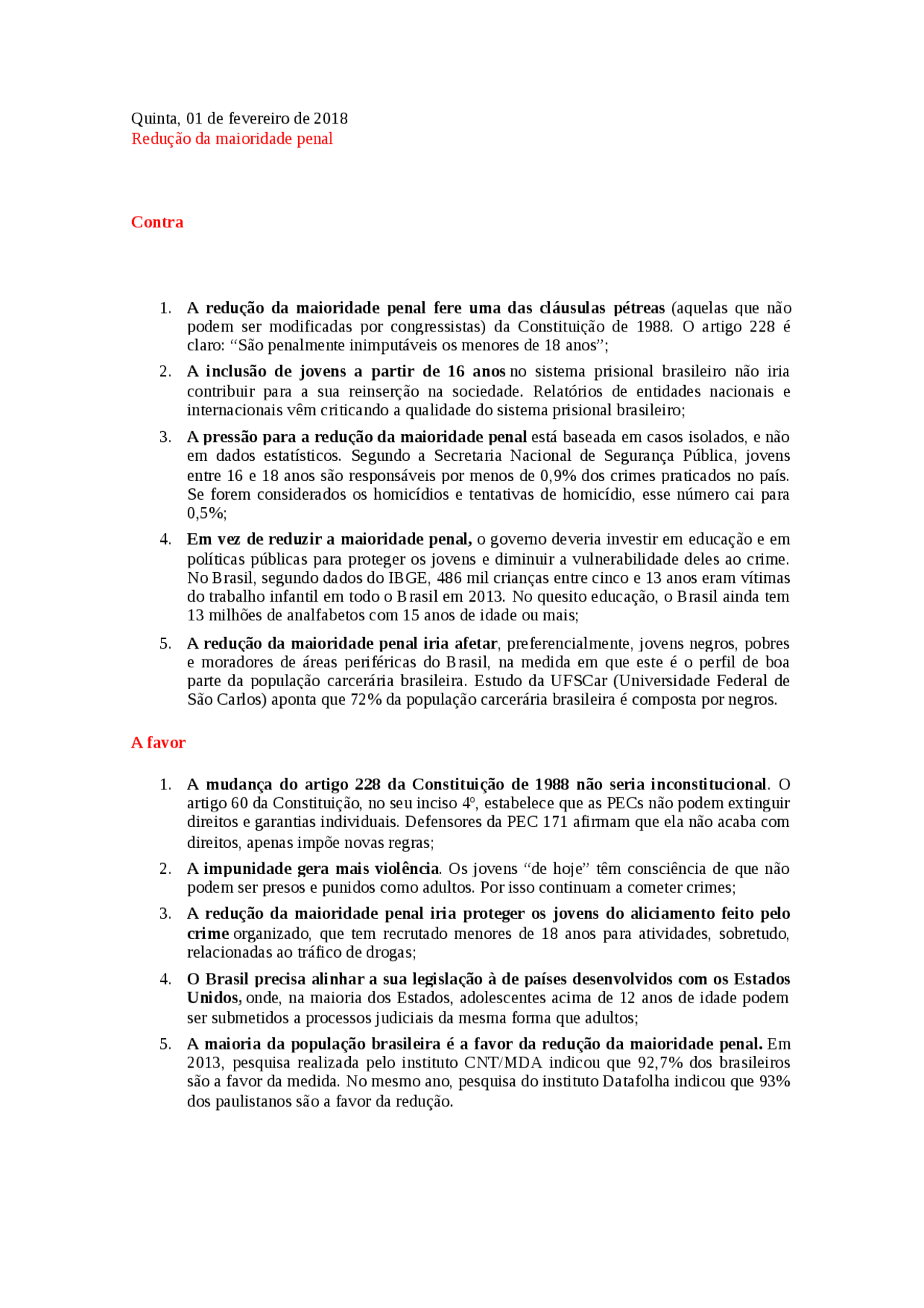 Quinta, 01 de fevereiro de 2018
Redução da maioridade penal

Contra

1. A redução da maioridade penal fere uma das cláusulas pétreas (aquelas que não podem ser modificadas por congressistas) da Constituição de 1988. O artigo 228 é claro: “São penalmente inimputáveis os menores de 18 anos”;
2. A inclusão de jovens a partir de 16 anos no sistema prisional brasileiro não iria contribuir para a sua reinserção na sociedade. Relatórios de entidades nacionais e internacionais vêm criticando a qualidade do sistema prisional brasileiro;
3. A pressão para a redução da maioridade penal está baseada em casos isolados, e não em dados estatísticos. Segundo a Secretaria Nacional de Segurança Pública, jovens entre 16 e 18 anos são responsáveis por menos de 0,9% dos crimes praticados no país. Se forem considerados os homicídios e tentativas de homicídio, esse número cai para 0,5%;
4. Em vez de reduzir a maioridade penal, o governo deveria investir em educação e em políticas públicas para proteger os jovens e diminuir a vulnerabilidade deles ao crime. No Brasil, segundo dados do IBGE, 486 mil crianças entre cinco e 13 anos eram vítimas do trabalho infantil em todo o Brasil em 2013. No quesito educação, o Brasil ainda tem 13 milhões de analfabetos com 15 anos de idade ou mais;
5. A redução da maioridade penal iria afetar, preferencialmente, jovens negros, pobres e moradores de áreas periféricas do Brasil, na medida em que este é o perfil de boa parte da população carcerária brasileira. Estudo da UFSCar (Universidade Federal de São Carlos) aponta que 72% da população carcerária brasileira é composta por negros.

A favor

1. A mudança do artigo 228 da Constituição de 1988 não seria inconstitucional. O artigo 60 da Constituição, no seu inciso 4º, estabelece que as PECs não podem extinguir direitos e garantias individuais. Defensores da PEC 171 afirmam que ela não acaba com direitos, apenas impõe novas regras;
2. A impunidade gera mais violência. Os jovens “de hoje” têm consciência de que não podem ser presos e punidos como adultos. Por isso continuam a cometer crimes;
3. A redução da maioridade penal iria proteger os jovens do aliciamento feito pelo crime organizado, que tem recrutado menores de 18 anos para atividades, sobretudo, relacionadas ao tráfico de drogas;
4. O Brasil precisa alinhar a sua legislação à de países desenvolvidos com os Estados Unidos, onde, na maioria dos Estados, adolescentes acima de 12 anos de idade podem ser submetidos a processos judiciais da mesma forma que adultos;
5. A maioria da população brasileira é a favor da redução da maioridade penal. Em 2013, pesquisa realizada pelo instituto CNT/MDA indicou que 92,7% dos brasileiros são a favor da medida. No mesmo ano, pesquisa do instituto Datafolha indicou que 93% dos paulistanos são a favor da redução.